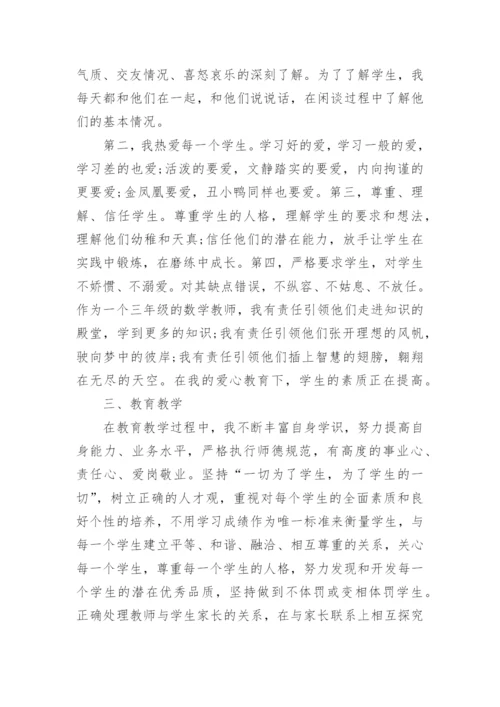 气质、交友情况、喜怒哀乐的深刻了解。为了了解学生，我每天都和他们在一起，和他们说说话，在闲谈过程中了解他们的基本情况。

第二，我热爱每一个学生。学习好的爱，学习一般的爱，学习差的也爱;活泼的要爱，文静踏实的要爱，内向拘谨的更要爱;金凤凰要爱，丑小鸭同样也要爱。第三，尊重、理解、信任学生。尊重学生的人格，理解学生的要求和想法，理解他们幼稚和天真;信任他们的潜在能力，放手让学生在实践中锻炼，在磨练中成长。第四，严格要求学生，对学生不娇惯、不溺爱。对其缺点错误，不纵容、不姑息、不放任。作为一个三年级的数学教师，我有责任引领他们走进知识的殿堂，学到更多的知识;我有责任引领他们张开理想的风帆，驶向梦中的彼岸;我有责任引领他们插上智慧的翅膀，翱翔在无尽的天空。在我的爱心教育下，学生的素质正在提高。

三、教育教学

在教育教学过程中，我不断丰富自身学识，努力提高自身能力、业务水平，严格执行师德规范，有高度的事业心、责任心、爱岗敬业。坚持“一切为了学生，为了学生的一切”，树立正确的人才观，重视对每个学生的全面素质和良好个性的培养，不用学习成绩作为唯一标准来衡量学生，与每一个学生建立平等、和谐、融洽、相互尊重的关系，关心每一个学生，尊重每一个学生的人格，努力发现和开发每一个学生的潜在优秀品质，坚持做到不体罚或变相体罚学生。正确处理教师与学生家长的关系，在与家长联系上相互探究